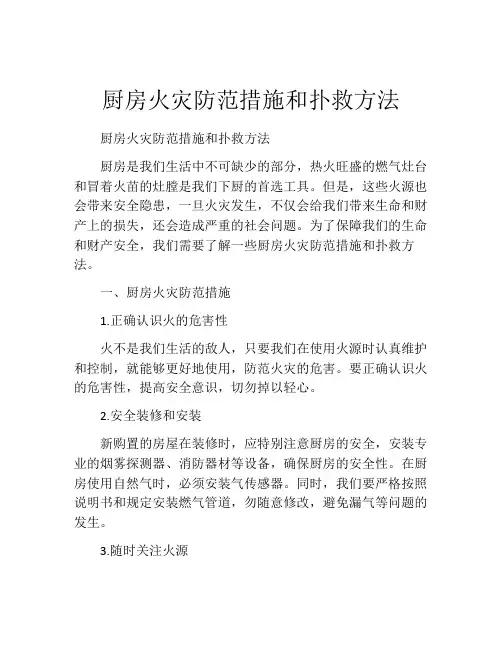 厨房火灾防范措施和扑救方法

厨房火灾防范措施和扑救方法

厨房是我们生活中不可缺少的部分，热火旺盛的燃气灶台和冒着火苗的灶膛是我们下厨的首选工具。但是，这些火源也会带来安全隐患，一旦火灾发生，不仅会给我们带来生命和财产上的损失，还会造成严重的社会问题。为了保障我们的生命和财产安全，我们需要了解一些厨房火灾防范措施和扑救方法。

一、厨房火灾防范措施

1.正确认识火的危害性

火不是我们生活的敌人，只要我们在使用火源时认真维护和控制，就能够更好地使用，防范火灾的危害。要正确认识火的危害性，提高安全意识，切勿掉以轻心。

2.安全装修和安装

新购置的房屋在装修时，应特别注意厨房的安全，安装专业的烟雾探测器、消防器材等设备，确保厨房的安全性。在厨房使用自然气时，必须安装气传感器。同时，我们要严格按照说明书和规定安装燃气管道，勿随意修改，避免漏气等问题的发生。

3.随时关注火源